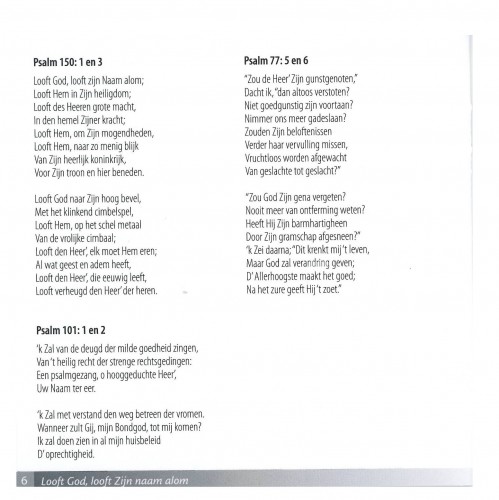 Psalm 150: 1 en 3

Looft God, looft zijn Naam alom;
Looft Hem in Zijn heiligdom;
Looft des Heeren grote macht,
In den hemel Zijner kracht;
Looft Hem, om Zijn mogendheden,
Looft Hem, naar zo menig blijk
Van Zijn heerlijk koninkrijk,
Voor Zijn troon en hier beneden.

Looft God naar Zijn hoog bevel,
Met het klinkend cimbelspel,
Looft Hem, op het schel metaal
Van de vrolijke cimbaal;
Looft den Heer', elk moet Hem eren;
Al wat geest en adem heeft,
Looft den Heer', die eeuwig leeft,
Looft verheugd den Heer' der heren.

Psalm 101: 1 en 2

'k Zal van de deugd der milde goedheid zingen,
Van 't heilig recht der strenge rechtsgedingen:
Een psalmgezang, o hooggeduchte Heer',
Uw Naam ter eer.

'k Zal met verstand den weg betreen der vromen.
Wanneer zult Gij, mijn Bondgod, tot mij komen?
Ik zal doen zien in al mijn huisbeleid
D' oprechtigheid.

Psalm 77: 5 en 6

"Zou de Heer' Zijn gunstgenoten,"
Dacht ik, "dan altoos verstoten?
Niet goedgunstig zijn voortaan?
Nimmer ons meer gadeslaan?
Zouden Zijn beloftenissen
Verder haar vervulling missen,
Vruchtloos worden afgewacht
Van geslachte tot geslacht?"

"Zou God Zijn gena vergeten?
Nooit meer van ontferming weten?
Heeft Hij Zijn barmhartigheen
Door Zijn gramschap afgesneen?"
'k Zei daarna; "Dit krenkt mij 't leven,
Maar God zal verandring geven;
D' Allerhoogste maakt het goed;
Na het zure geeft Hij 't zoet."

6 Looft God, looft Zijn naam alom